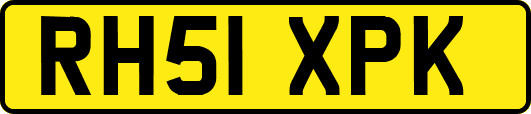 RH51 XPK